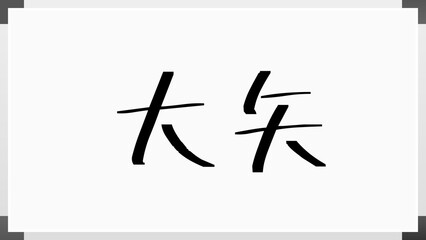 大矢